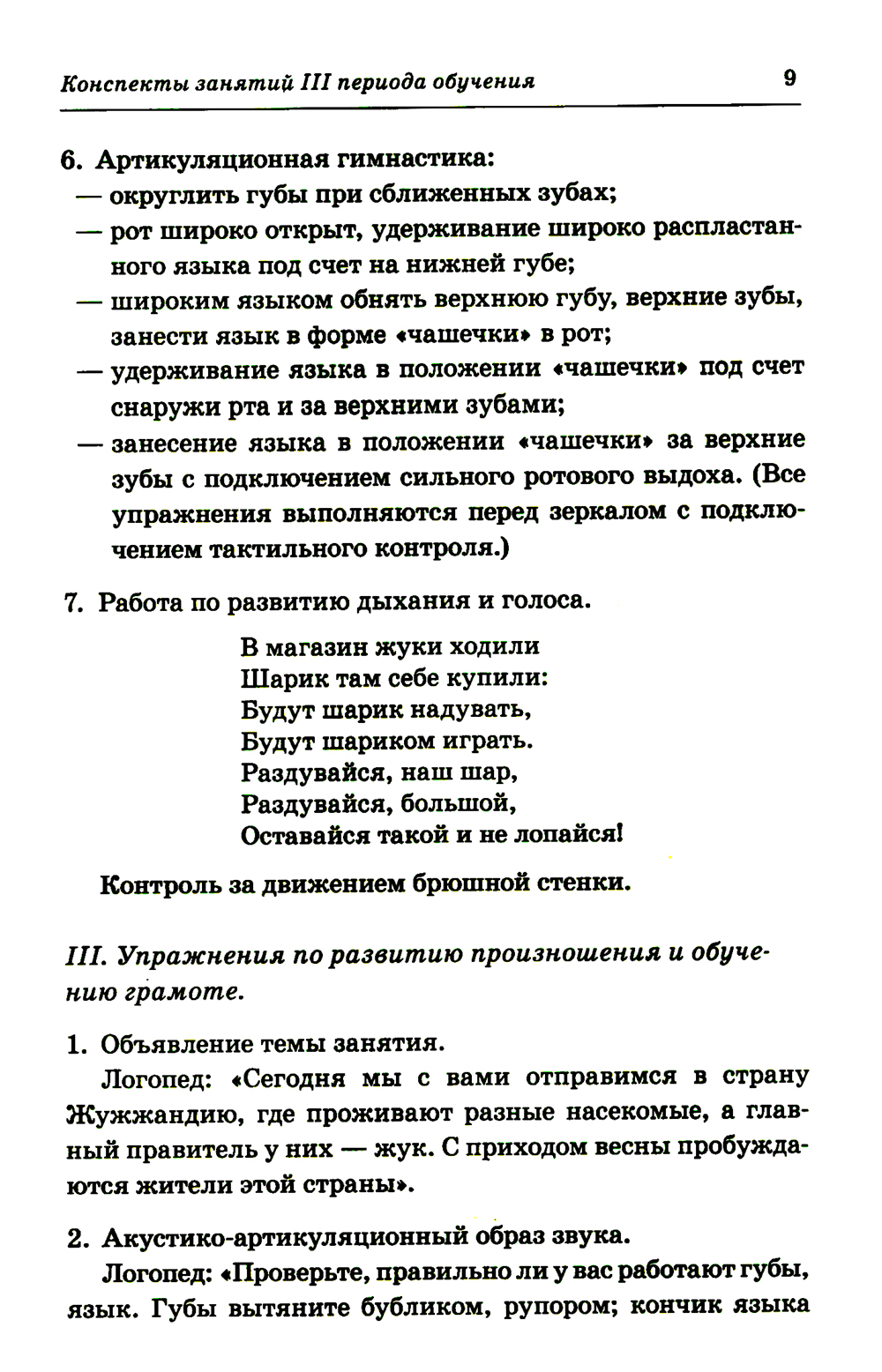 Конспекты занятий III периода обучения 9

6. Артикуляционная гимнастика:
— округлить губы при сближенных зубах;
— рот широко открыт, удерживание широко распластанного языка под счет на нижней губе;
— широким языком обнять верхнюю губу, верхние зубы, занести язык в форме «чашечки» в рот;
— удерживание языка в положении «чашечки» под счет снаружи рта и за верхними зубами;
— занесение языка в положении «чашечки» за верхние зубы с подключением сильного ротового выдоха. (Все упражнения выполняются перед зеркалом с подключением тактильного контроля.)

7. Работа по развитию дыхания и голоса.

В магазин жуки ходили
Шарик там себе купили:
Будут шарик надувать,
Будут шариком играть.
Раздувайся, наш шар,
Раздувайся, большой,
Оставайся такой и не лопайся!

Контроль за движением брюшной стенки.

III. Упражнения по развитию произношения и обучению грамоте.

1. Объявление темы занятия.
Логопед: «Сегодня мы с вами отправимся в страну Жужжандию, где проживают разные насекомые, а главный правитель у них — жук. С приходом весны пробуждаются жители этой страны».

2. Акустико-артикуляционный образ звука.
Логопед: «Проверьте, правильно ли у вас работают губы, язык. Губы вытяните бубликом, рупором; кончик языка